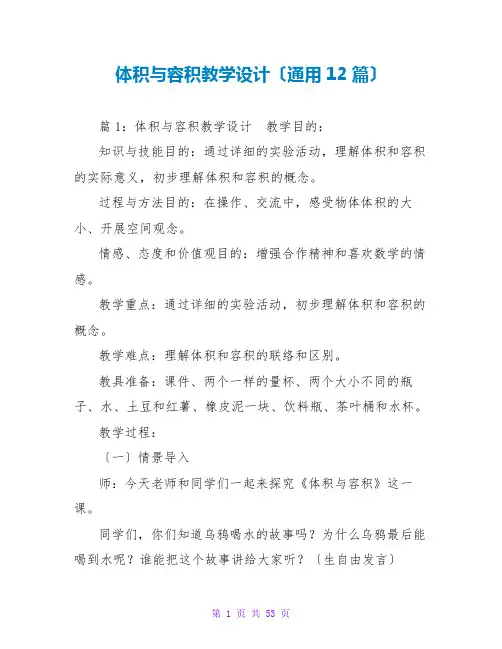 体积与容积教学设计〔通用 12 篇〕

篇 1：体积与容积教学设计　教学目的：

知识与技能目的：通过详细的实验活动，理解体积和容积的实际意义，初步理解体积和容积的概念。

过程与方法目的：在操作、交流中，感受物体体积的大小、开展空间观念。

情感、态度和价值观目的：增强合作精神和喜欢数学的情感。

教学重点：通过详细的实验活动，初步理解体积和容积的概念。

教学难点：理解体积和容积的联络和区别。

教具准备：课件、两个一样的量杯、两个大小不同的瓶子、水、土豆和红薯、橡皮泥一块、饮料瓶、茶叶桶和水杯。

教学过程：

〔一〕情景导入

师：今天老师和同学们一起来探究《体积与容积》这一课。

同学们，你们知道乌鸦喝水的故事吗？为什么乌鸦最后能喝到水呢？谁能把这个故事讲给大家听？〔生自由发言〕

第 1 页 共 53 页